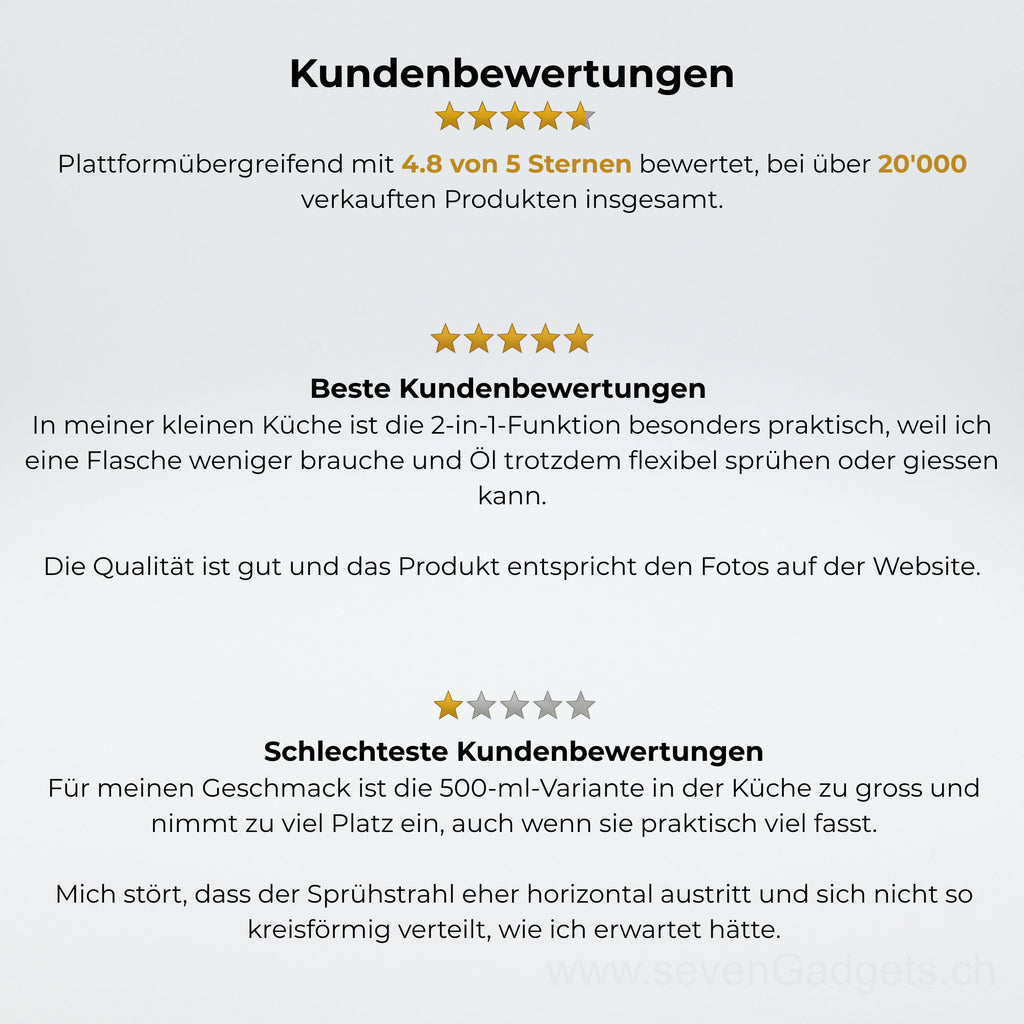 Kundenbewertungen

Plattformübergreifend mit 4.8 von 5 Sternen bewertet, bei über 20'000 verkauften Produkten insgesamt.

Beste Kundenbewertungen
In meiner kleinen Küche ist die 2-in-1-Funktion besonders praktisch, weil ich eine Flasche weniger brauche und Öl trotzdem flexibel sprühen oder giessen kann.

Die Qualität ist gut und das Produkt entspricht den Fotos auf der Website.

Schlechteste Kundenbewertungen
Für meinen Geschmack ist die 500-ml-Variante in der Küche zu gross und nimmt zu viel Platz ein, auch wenn sie praktisch viel fasst.

Mich stört, dass der Sprühstrahl eher horizontal austritt und sich nicht so kreisförmig verteilt, wie ich erwartet hätte.

www.sevenGadgets.ch